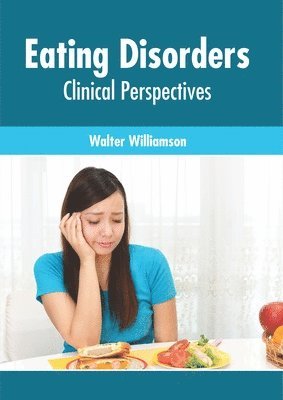 Eating Disorders
Clinical Perspectives

Walter Williamson